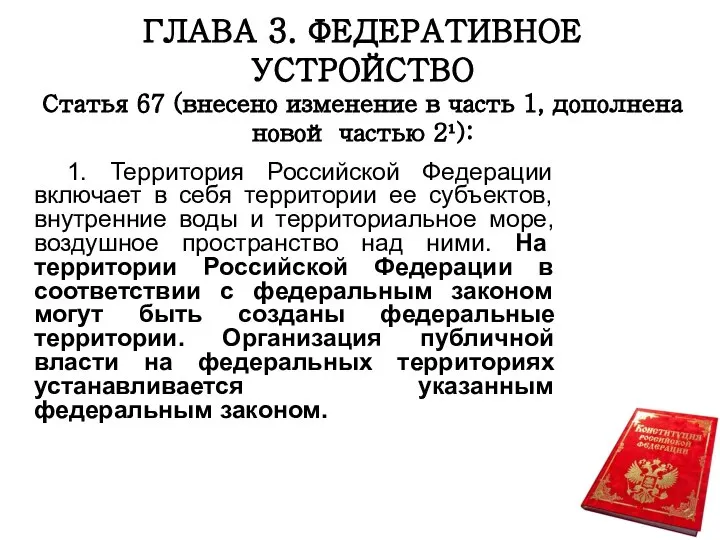 ГЛАВА 3. ФЕДЕРАТИВНОЕ УСТРОЙСТВО

Статья 67 (внесено изменение в часть 1, дополнена новой частью $2^1$):

1. Территория Российской Федерации включает в себя территории ее субъектов, внутренние воды и территориальное море, воздушное пространство над ними. На территории Российской Федерации в соответствии с федеральным законом могут быть созданы федеральные территории. Организация публичной власти на федеральных территориях устанавливается указанным федеральным законом.

КОНСТИТУЦИЯ РОССИЙСКОЙ ФЕДЕРАЦИИ